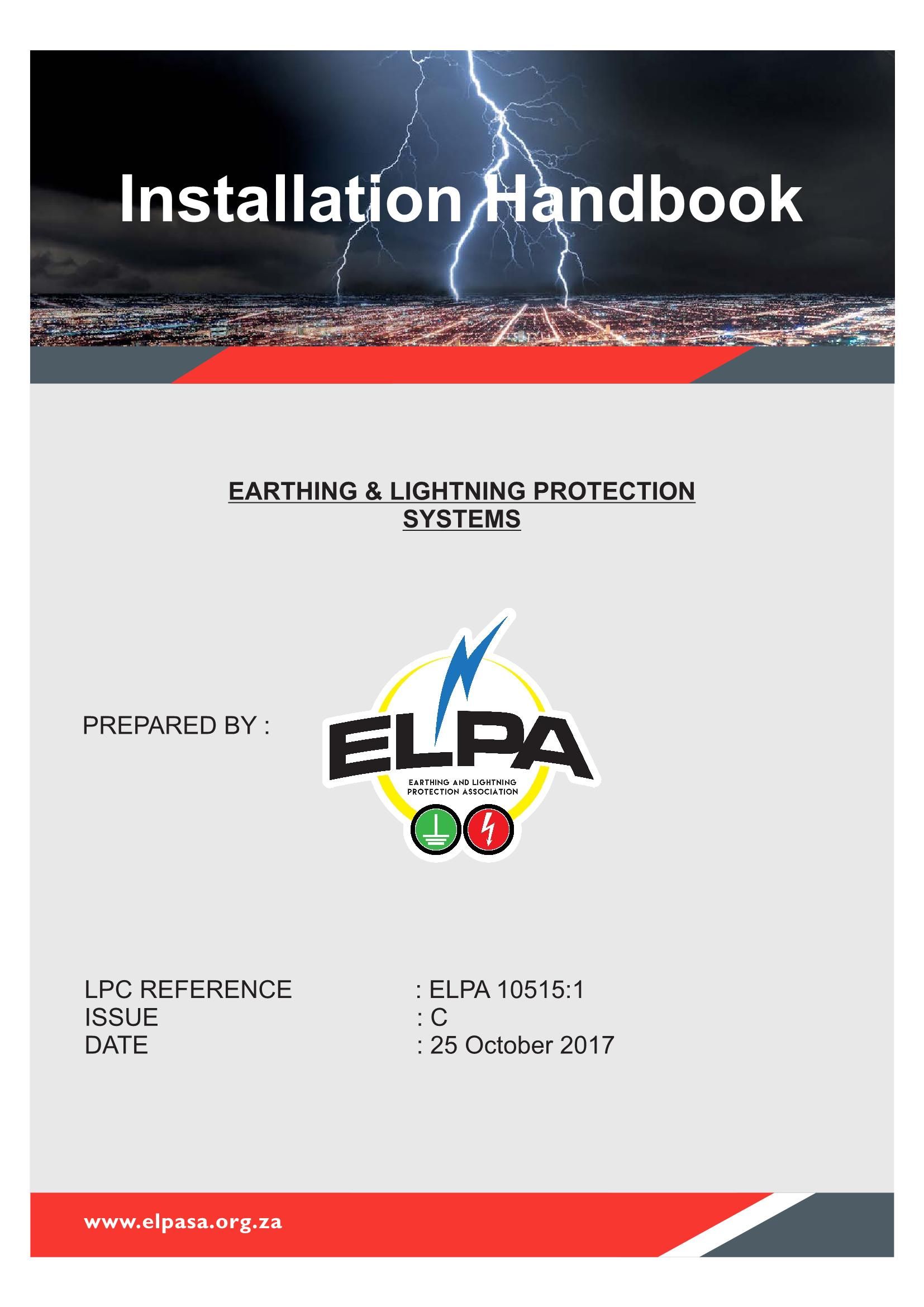 Installation Handbook

EARTHING & LIGHTNING PROTECTION SYSTEMS

PREPARED BY :

ELPA
EARTHING AND LIGHTNING PROTECTION ASSOCIATION

LPC REFERENCE : ELPA 10515:1
ISSUE : C
DATE : 25 October 2017

www.elpasa.org.za